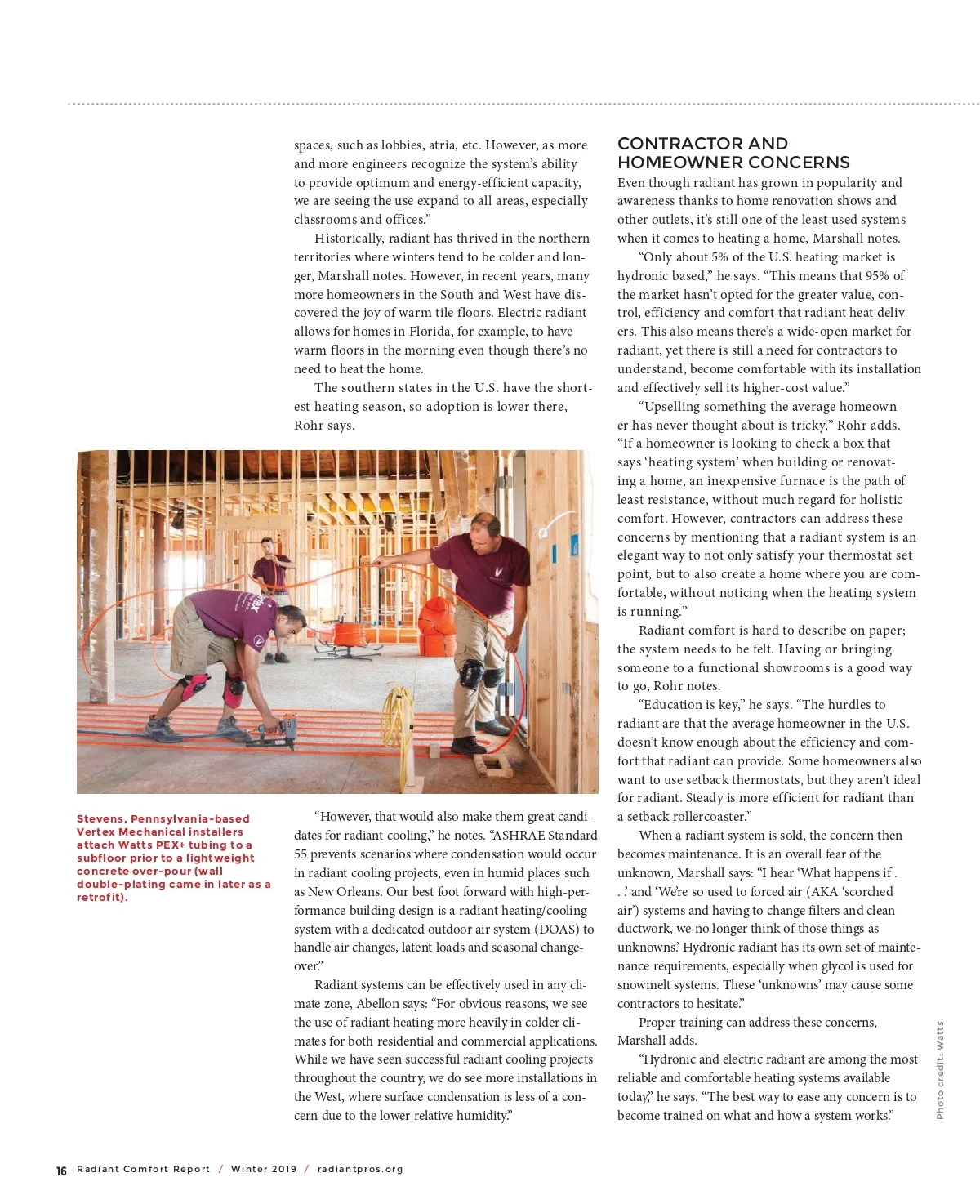 spaces, such as lobbies, atria, etc. However, as more and more engineers recognize the system's ability to provide optimum and energy-efficient capacity, we are seeing the use expand to all areas, especially classrooms and offices."

Historically, radiant has thrived in the northern territories where winters tend to be colder and longer, Marshall notes. However, in recent years, many more homeowners in the South and West have discovered the joy of warm tile floors. Electric radiant allows for homes in Florida, for example, to have warm floors in the morning even though there's no need to heat the home.

The southern states in the U.S. have the shortest heating season, so adoption is lower there, Rohr says.

Stevens, Pennsylvania-based Vertex Mechanical installers attach Watts PEX+ tubing to a subfloor prior to a lightweight concrete over-pour (wall double-plating came in later as a retrofit).

"However, that would also make them great candidates for radiant cooling," he notes. "ASHRAE Standard 55 prevents scenarios where condensation would occur in radiant cooling projects, even in humid places such as New Orleans. Our best foot forward with high-performance building design is a radiant heating/cooling system with a dedicated outdoor air system (DOAS) to handle air changes, latent loads and seasonal changeover."

Radiant systems can be effectively used in any climate zone, Abellon says: "For obvious reasons, we see the use of radiant heating more heavily in colder climates for both residential and commercial applications. While we have seen successful radiant cooling projects throughout the country, we do see more installations in the West, where surface condensation is less of a concern due to the lower relative humidity."

CONTRACTOR AND HOMEOWNER CONCERNS

Even though radiant has grown in popularity and awareness thanks to home renovation shows and other outlets, it's still one of the least used systems when it comes to heating a home, Marshall notes.

"Only about 5% of the U.S. heating market is hydronic based," he says. "This means that 95% of the market hasn't opted for the greater value, control, efficiency and comfort that radiant heat delivers. This also means there's a wide-open market for radiant, yet there is still a need for contractors to understand, become comfortable with its installation and effectively sell its higher-cost value."

"Upselling something the average homeowner has never thought about is tricky," Rohr adds. "If a homeowner is looking to check a box that says 'heating system' when building or renovating a home, an inexpensive furnace is the path of least resistance, without much regard for holistic comfort. However, contractors can address these concerns by mentioning that a radiant system is an elegant way to not only satisfy your thermostat set point, but to also create a home where you are comfortable, without noticing when the heating system is running."

Radiant comfort is hard to describe on paper; the system needs to be felt. Having or bringing someone to a functional showrooms is a good way to go, Rohr notes.

"Education is key," he says. "The hurdles to radiant are that the average homeowner in the U.S. doesn't know enough about the efficiency and comfort that radiant can provide. Some homeowners also want to use setback thermostats, but they aren't ideal for radiant. Steady is more efficient for radiant than a setback rollercoaster."

When a radiant system is sold, the concern then becomes maintenance. It is an overall fear of the unknown, Marshall says: "I hear 'What happens if . . .' and 'We're so used to forced air (AKA 'scorched air') systems and having to change filters and clean ductwork, we no longer think of those things as unknowns.' Hydronic radiant has its own set of maintenance requirements, especially when glycol is used for snowmelt systems. These 'unknowns' may cause some contractors to hesitate."

Proper training can address these concerns, Marshall adds.

"Hydronic and electric radiant are among the most reliable and comfortable heating systems available today," he says. "The best way to ease any concern is to become trained on what and how a system works."

Photo credit: Watts

16 Radiant Comfort Report / Winter 2019 / radiantpros.org